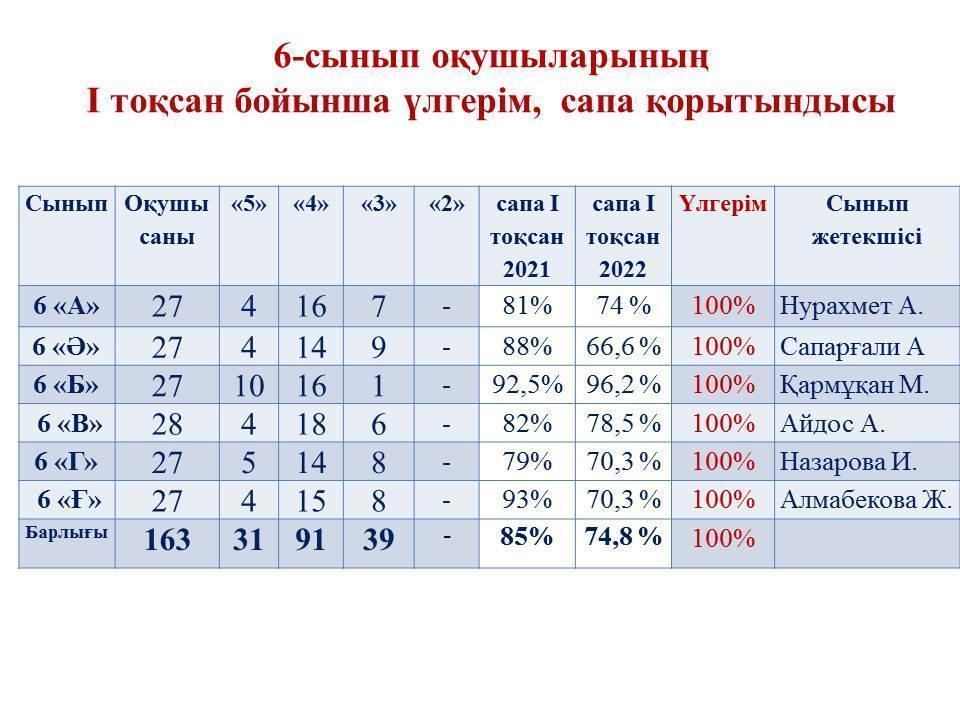 6-сынып оқушыларының
І тоқсан бойынша үлгерім, сапа қорытындысы

| Сынып | Оқушы саны | «5» | «4» | «3» | «2» | сапа І тоқсан 2021 | сапа І тоқсан 2022 | Үлгерім | Сынып жетекшісі |
|---|---|---|---|---|---|---|---|---|---|
| 6 «А» | 27 | 4 | 16 | 7 | - | 81% | 74 % | 100% | Нурахмет А. |
| 6 «Ә» | 27 | 4 | 14 | 9 | - | 88% | 66,6 % | 100% | Сапарғали А |
| 6 «Б» | 27 | 10 | 16 | 1 | - | 92,5% | 96,2 % | 100% | Қармұқан М. |
| 6 «В» | 28 | 4 | 18 | 6 | - | 82% | 78,5 % | 100% | Айдос А. |
| 6 «Г» | 27 | 5 | 14 | 8 | - | 79% | 70,3 % | 100% | Назарова И. |
| 6 «Ғ» | 27 | 4 | 15 | 8 | - | 93% | 70,3 % | 100% | Алмабекова Ж. |
| Барлығы | 163 | 31 | 91 | 39 | - | 85% | 74,8 % | 100% | |